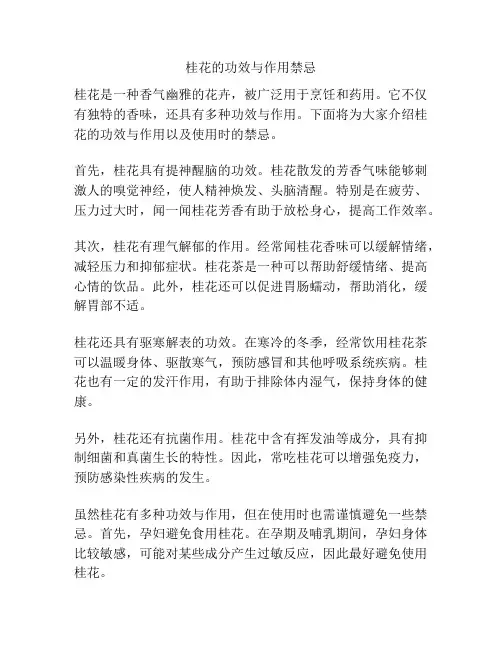 桂花的功效与作用禁忌

桂花是一种香气幽雅的花卉，被广泛用于烹饪和药用。它不仅有独特的香味，还具有多种功效与作用。下面将为大家介绍桂花的功效与作用以及使用时的禁忌。

首先，桂花具有提神醒脑的功效。桂花散发的芳香气味能够刺激人的嗅觉神经，使人精神焕发、头脑清醒。特别是在疲劳、压力过大时，闻一闻桂花芳香有助于放松身心，提高工作效率。

其次，桂花有理气解郁的作用。经常闻桂花香味可以缓解情绪，减轻压力和抑郁症状。桂花茶是一种可以帮助舒缓情绪、提高心情的饮品。此外，桂花还可以促进胃肠蠕动，帮助消化，缓解胃部不适。

桂花还具有驱寒解表的功效。在寒冷的冬季，经常饮用桂花茶可以温暖身体、驱散寒气，预防感冒和其他呼吸系统疾病。桂花也有一定的发汗作用，有助于排除体内湿气，保持身体的健康。

另外，桂花还有抗菌作用。桂花中含有挥发油等成分，具有抑制细菌和真菌生长的特性。因此，常吃桂花可以增强免疫力，预防感染性疾病的发生。

虽然桂花有多种功效与作用，但在使用时也需谨慎避免一些禁忌。首先，孕妇避免食用桂花。在孕期及哺乳期间，孕妇身体比较敏感，可能对某些成分产生过敏反应，因此最好避免使用桂花。